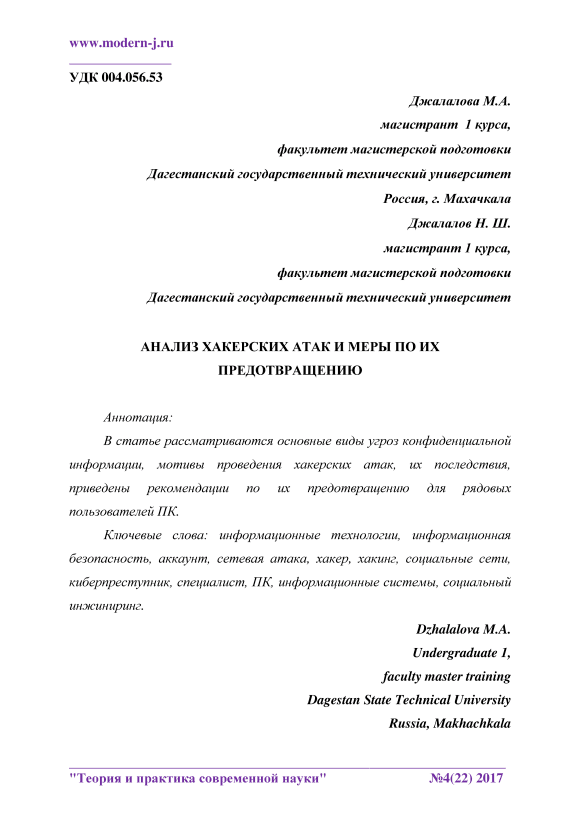 www.modern-j.ru

УДК 004.056.53

Джалалова М.А.
магистрант 1 курса,
факультет магистерской подготовки
Дагестанский государственный технический университет
Россия, г. Махачкала
Джалалов Н. Ш.
магистрант 1 курса,
факультет магистерской подготовки
Дагестанский государственный технический университет

АНАЛИЗ ХАКЕРСКИХ АТАК И МЕРЫ ПО ИХ ПРЕДОТВРАЩЕНИЮ

Аннотация:

В статье рассматриваются основные виды угроз конфиденциальной информации, мотивы проведения хакерских атак, их последствия, приведены рекомендации по их предотвращению для рядовых пользователей ПК.

Ключевые слова: информационные технологии, информационная безопасность, аккаунт, сетевая атака, хакер, хакинг, социальные сети, киберпреступник, специалист, ПК, информационные системы, социальный инжиниринг.

Dzhalalova M.A.
Undergraduate 1,
faculty master training
Dagestan State Technical University
Russia, Makhachkala

"Теория и практика современной науки" №4(22) 2017